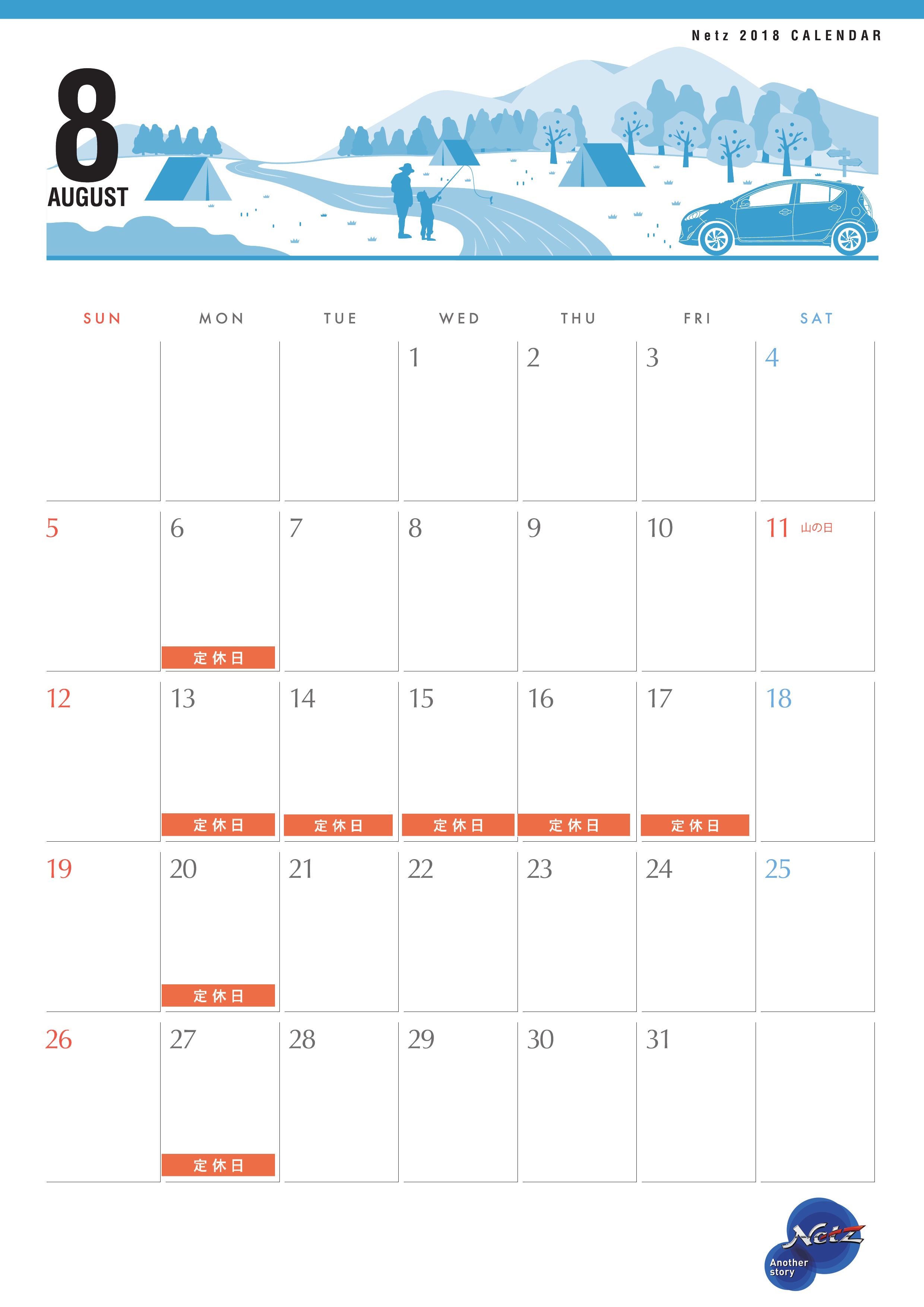 Netz 2018 CALENDAR

8
AUGUST

| SUN | MON | TUE | WED | THU | FRI | SAT |
|---|---|---|---|---|---|---|
| | | | 1 | 2 | 3 | 4 |
| 5 | 6 定休日 | 7 | 8 | 9 | 10 | 11 山の日 |
| 12 | 13 定休日 | 14 定休日 | 15 定休日 | 16 定休日 | 17 定休日 | 18 |
| 19 | 20 定休日 | 21 | 22 | 23 | 24 | 25 |
| 26 | 27 定休日 | 28 | 29 | 30 | 31 | |

Netz
Another story